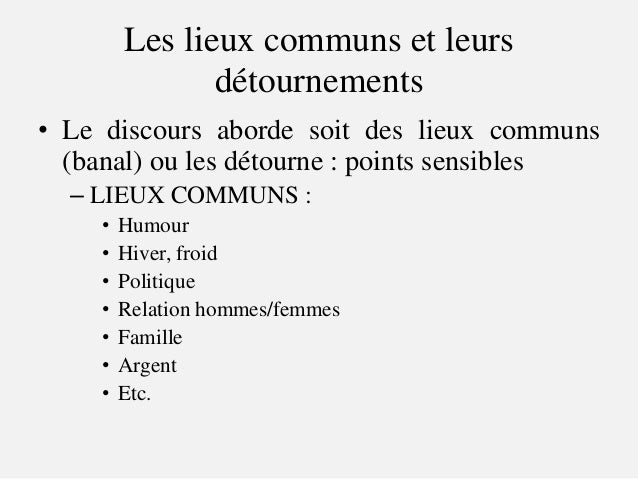 Les lieux communs et leurs détournements

• Le discours aborde soit des lieux communs (banal) ou les détourne : points sensibles
– LIEUX COMMUNS :
• Humour
• Hiver, froid
• Politique
• Relation hommes/femmes
• Famille
• Argent
• Etc.